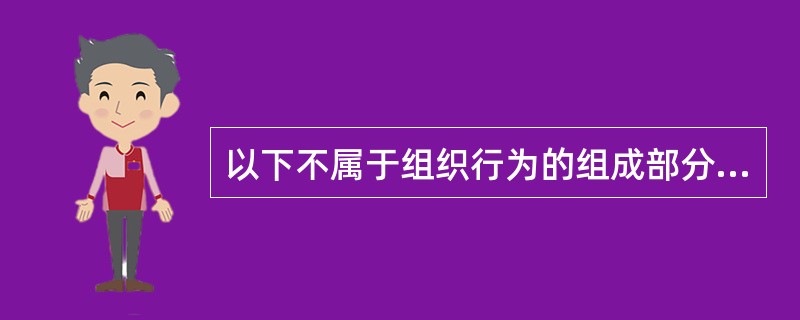 以下不属于组织行为的组成部分...